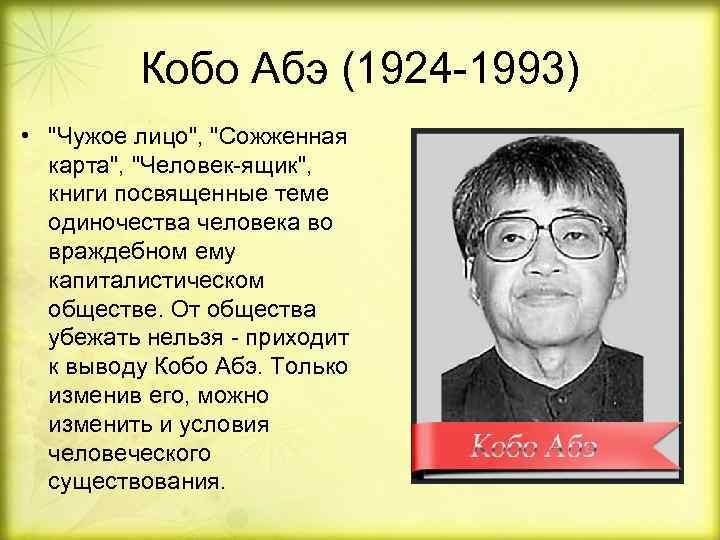 Кобо Абэ (1924-1993)

• "Чужое лицо", "Сожженная карта", "Человек-ящик", книги посвященные теме одиночества человека во враждебном ему капиталистическом обществе. От общества убежать нельзя - приходит к выводу Кобо Абэ. Только изменив его, можно изменить и условия человеческого существования.

Кобо Абэ